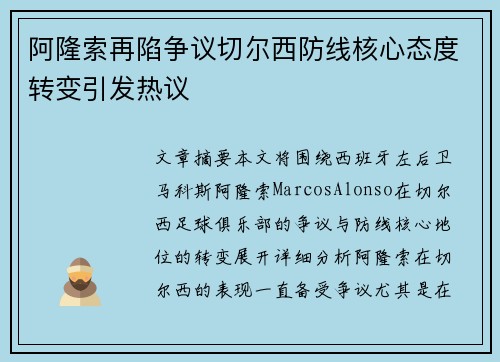 阿隆索再陷争议切尔西防线核心态度转变引发热议

文章摘要本文将围绕西班牙左后卫马科斯阿隆索MarcosAlonso在切尔西足球俱乐部的争议与防线核心地位的转变展开详细分析阿隆索在切尔西的表现一直备受争议尤其是在